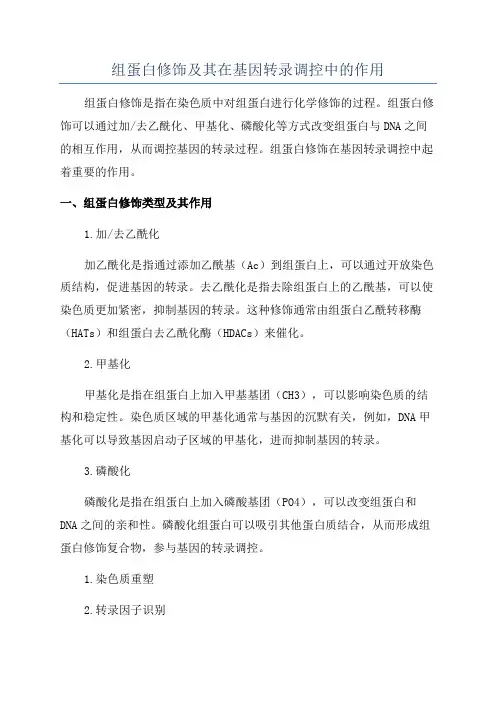 组蛋白修饰及其在基因转录调控中的作用

组蛋白修饰是指在染色质中对组蛋白进行化学修饰的过程。组蛋白修饰可以通过加/去乙酰化、甲基化、磷酸化等方式改变组蛋白与DNA之间的相互作用，从而调控基因的转录过程。组蛋白修饰在基因转录调控中起着重要的作用。

一、组蛋白修饰类型及其作用

1.加/去乙酰化

加乙酰化是指通过添加乙酰基（Ac）到组蛋白上，可以通过开放染色质结构，促进基因的转录。去乙酰化是指去除组蛋白上的乙酰基，可以使染色质更加紧密，抑制基因的转录。这种修饰通常由组蛋白乙酰转移酶（HATs）和组蛋白去乙酰化酶（HDACs）来催化。

2.甲基化

甲基化是指在组蛋白上加入甲基基团（CH3），可以影响染色质的结构和稳定性。染色质区域的甲基化通常与基因的沉默有关，例如，DNA甲基化可以导致基因启动子区域的甲基化，进而抑制基因的转录。

3.磷酸化

磷酸化是指在组蛋白上加入磷酸基团（PO4），可以改变组蛋白和DNA之间的亲和性。磷酸化组蛋白可以吸引其他蛋白质结合，从而形成组蛋白修饰复合物，参与基因的转录调控。

1.染色质重塑

2.转录因子识别